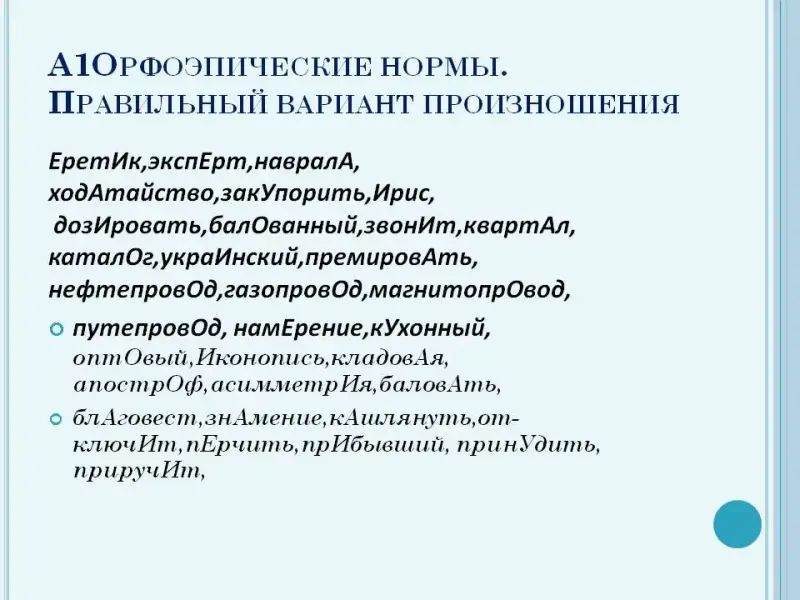 А1Орфоэпические нормы. Правильный вариант произношения

ЕретИк,экспЕрт,навралА, ходАтайство,закУпорить,Ирис, дозИровать,балОванный,звонИт,квартАл, каталОг,украИнский,премировАть, нефтепровОд,газопровОд,магнитопрОвод,

• путепровОд, намЕрение,кУхонный, оптОвый,Иконопись,кладовАя, апострОф,асимметрИя,баловАть,

• блАговест,знАмение,кАшлянуть,отключИт,пЕрчить,прИбывший, принУдить, приручИт,